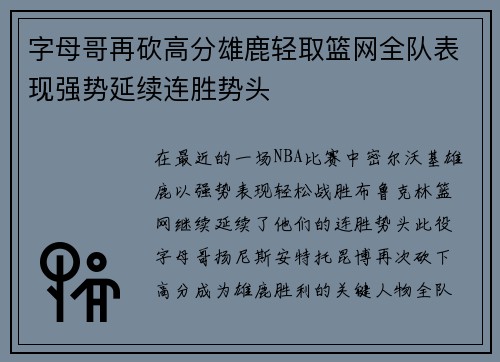 字母哥再砍高分雄鹿轻取篮网全队表现强势延续连胜势头

在最近的一场NBA比赛中密尔沃基雄鹿以强势表现轻松战胜布鲁克林篮网继续延续了他们的连胜势头此役字母哥扬尼斯安特托昆博再次砍下高分成为雄鹿胜利的关键人物全队